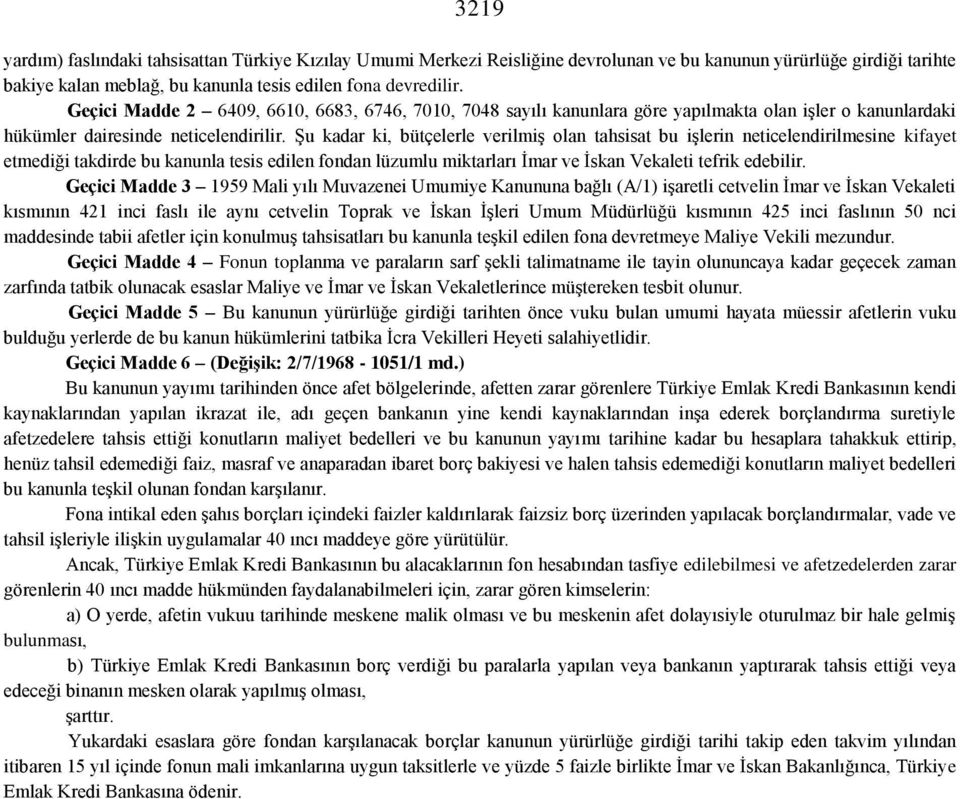 3219

yardım) faslındaki tahsisattan Türkiye Kızılay Umumi Merkezi Reisliğine devrolunan ve bu kanunun yürürlüğe girdiği tarihte bakiye kalan meblağ, bu kanunla tesis edilen fona devredilir.

Geçici Madde 2 – 6409, 6610, 6683, 6746, 7010, 7048 sayılı kanunlara göre yapılmakta olan işler o kanunlardaki hükümler dairesinde neticelendirilir. Şu kadar ki, bütçelerle verilmiş olan tahsisat bu işlerin neticelendirilmesine kifayet etmediği takdirde bu kanunla tesis edilen fondan lüzumlu miktarları İmar ve İskan Vekaleti tefrik edebilir.

Geçici Madde 3 – 1959 Mali yılı Muvazenei Umumiye Kanununa bağlı (A/1) işaretli cetvelin İmar ve İskan Vekaleti kısmının 421 inci faslı ile aynı cetvelin Toprak ve İskan İşleri Umum Müdürlüğü kısmının 425 inci faslının 50 nci maddesinde tabii afetler için konulmuş tahsisatları bu kanunla teşkil edilen fona devretmeye Maliye Vekili mezundur.

Geçici Madde 4 – Fonun toplanma ve paraların sarf şekli talimatname ile tayin olununcaya kadar geçecek zaman zarfında tatbik olunacak esaslar Maliye ve İmar ve İskan Vekaletlerince müştereken tesbit olunur.

Geçici Madde 5 – Bu kanunun yürürlüğe girdiği tarihten önce vuku bulan umumi hayata müessir afetlerin vuku bulduğu yerlerde de bu kanun hükümlerini tatbika İcra Vekilleri Heyeti salahiyetlidir.

Geçici Madde 6 – (Değişik: 2/7/1968 - 1051/1 md.)

Bu kanunun yayımı tarihinden önce afet bölgelerinde, afetten zarar görenlere Türkiye Emlak Kredi Bankasının kendi kaynaklarından yapılan ikrazat ile, adı geçen bankanın yine kendi kaynaklarından inşa ederek borçlandırma suretiyle afetzedelere tahsis ettiği konutların maliyet bedelleri ve bu kanunun yayımı tarihine kadar bu hesaplara tahakkuk ettirip, henüz tahsil edemediği faiz, masraf ve anaparadan ibaret borç bakiyesi ve halen tahsis edemediği konutların maliyet bedelleri bu kanunla teşkil olunan fondan karşılanır.

Fona intikal eden şahıs borçları içindeki faizler kaldırılarak faizsiz borç üzerinden yapılacak borçlandırmalar, vade ve tahsil işleriyle ilişkin uygulamalar 40 ıncı maddeye göre yürütülür.

Ancak, Türkiye Emlak Kredi Bankasının bu alacaklarının fon hesabından tasfiye edilebilmesi ve afetzedelerden zarar görenlerin 40 ıncı madde hükmünden faydalanabilmeleri için, zarar gören kimselerin:

a) O yerde, afetin vukuu tarihinde meskene malik olması ve bu meskenin afet dolayısiyle oturulmaz bir hale gelmiş bulunması,

b) Türkiye Emlak Kredi Bankasının borç verdiği bu paralarla yapılan veya bankanın yaptırarak tahsis ettiği veya edeceği binanın mesken olarak yapılmış olması,

şarttır.

Yukardaki esaslara göre fondan karşılanacak borçlar kanunun yürürlüğe girdiği tarihi takip eden takvim yılından itibaren 15 yıl içinde fonun mali imkanlarına uygun taksitlerle ve yüzde 5 faizle birlikte İmar ve İskan Bakanlığınca, Türkiye Emlak Kredi Bankasına ödenir.